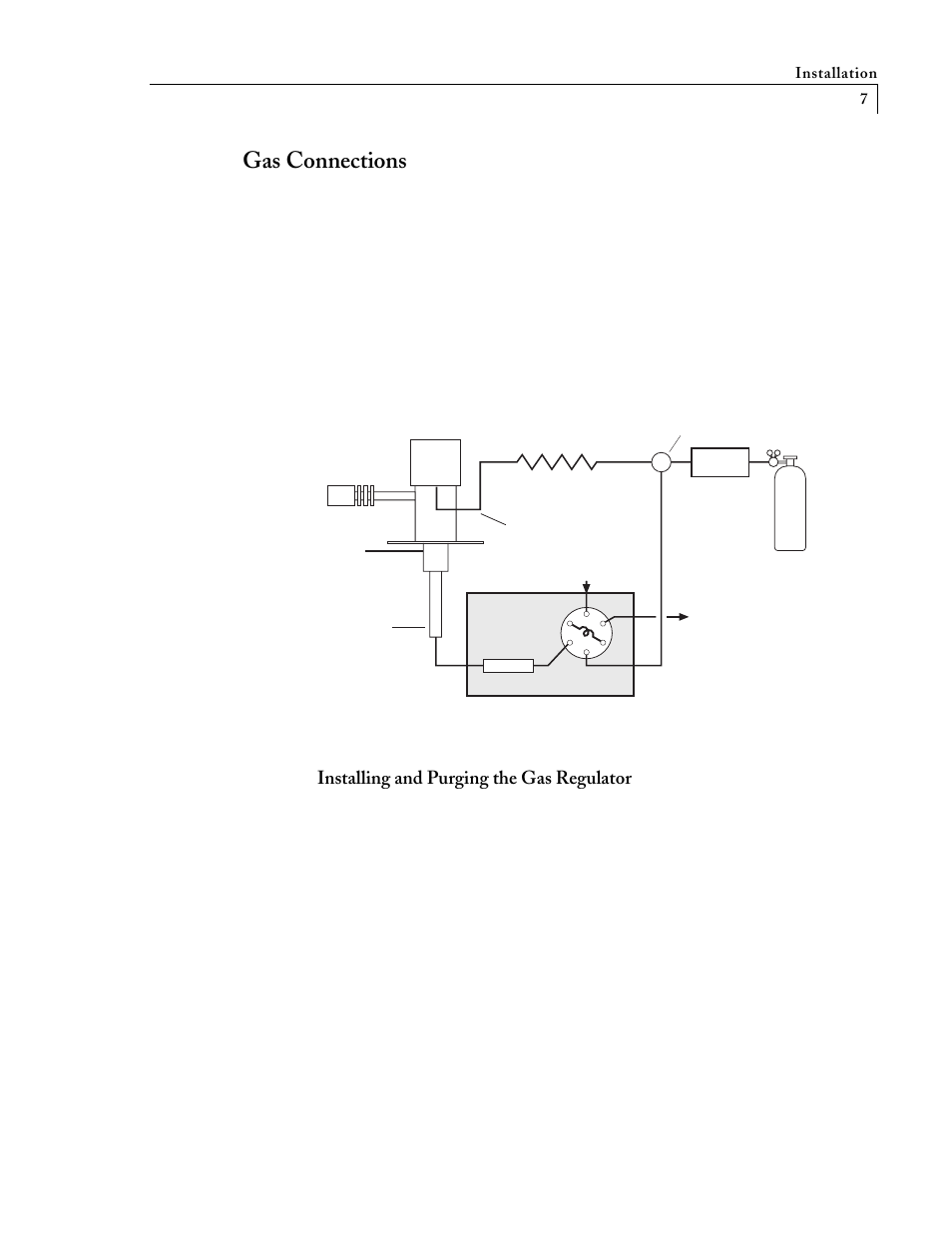 Installation

7

Gas Connections

Installing and Purging the Gas Regulator